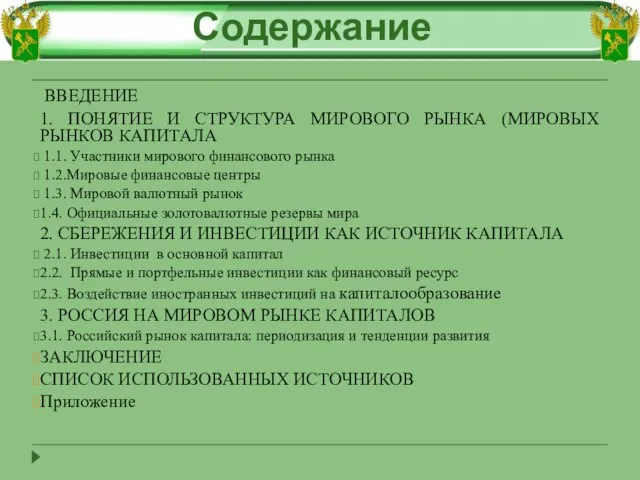 Содержание

ВВЕДЕНИЕ

1. ПОНЯТИЕ И СТРУКТУРА МИРОВОГО РЫНКА (МИРОВЫХ РЫНКОВ КАПИТАЛА

1.1. Участники мирового финансового рынка

1.2.Мировые финансовые центры

1.3. Мировой валютный рынок

1.4. Официальные золотовалютные резервы мира

2. СБЕРЕЖЕНИЯ И ИНВЕСТИЦИИ КАК ИСТОЧНИК КАПИТАЛА

2.1. Инвестиции в основной капитал

2.2. Прямые и портфельные инвестиции как финансовый ресурс

2.3. Воздействие иностранных инвестиций на капиталообразование

3. РОССИЯ НА МИРОВОМ РЫНКЕ КАПИТАЛОВ

3.1. Российский рынок капитала: периодизация и тенденции развития

ЗАКЛЮЧЕНИЕ

СПИСОК ИСПОЛЬЗОВАННЫХ ИСТОЧНИКОВ

Приложение